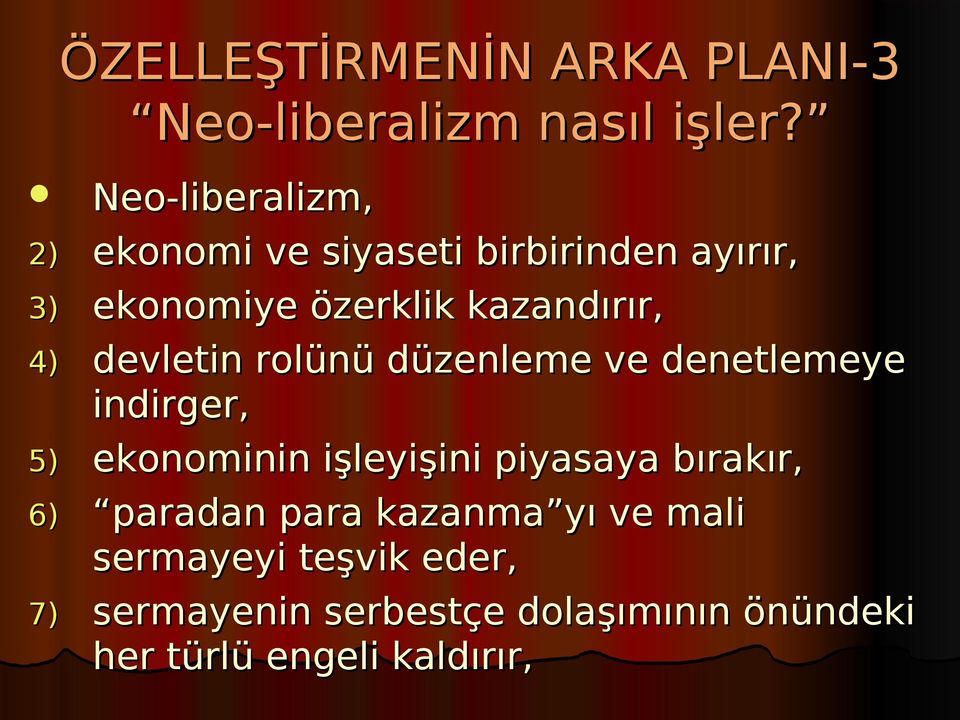 ÖZELLEŞTİRMENİN ARKA PLANI-3
“Neo-liberalizm nasıl işler?”

• Neo-liberalizm,
2) ekonomi ve siyaseti birbirinden ayırır,
3) ekonomiye özerklik kazandırır,
4) devletin rolünü düzenleme ve denetlemeye indirger,
5) ekonominin işleyişini piyasaya bırakır,
6) “paradan para kazanma”yı ve mali sermayeyi teşvik eder,
7) sermayenin serbestçe dolaşımının önündeki her türlü engeli kaldırır,